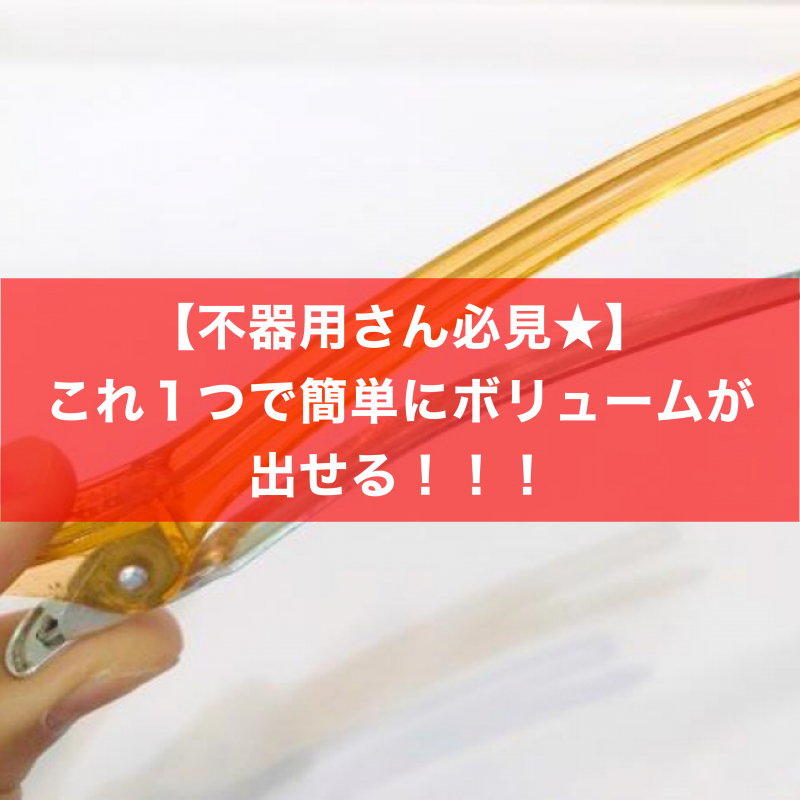 【不器用さん必見★】
これ１つで簡単にボリュームが出せる！！！